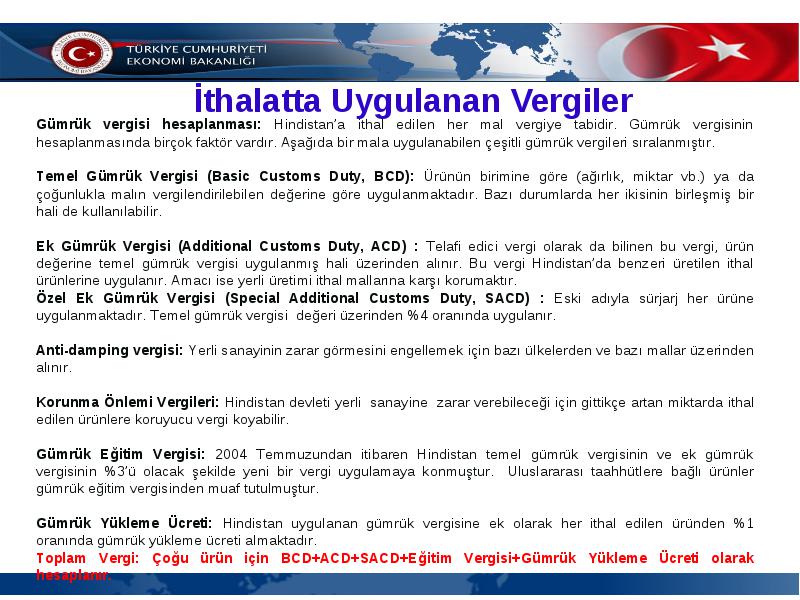 TÜRKİYE CUMHURİYETİ
EKONOMİ BAKANLIĞI

İthalatta Uygulanan Vergiler

Gümrük vergisi hesaplanması: Hindistan'a ithal edilen her mal vergiye tabidir. Gümrük vergisinin hesaplanmasında birçok faktör vardır. Aşağıda bir mala uygulanabilen çeşitli gümrük vergileri sıralanmıştır.

Temel Gümrük Vergisi (Basic Customs Duty, BCD): Ürünün birimine göre (ağırlık, miktar vb.) ya da çoğunlukla malın vergilendirilebilen değerine göre uygulanmaktadır. Bazı durumlarda her ikisinin birleşmiş bir hali de kullanılabilir.

Ek Gümrük Vergisi (Additional Customs Duty, ACD) : Telafi edici vergi olarak da bilinen bu vergi, ürün değerine temel gümrük vergisi uygulanmış hali üzerinden alınır. Bu vergi Hindistan'da benzeri üretilen ithal ürünlerine uygulanır. Amacı ise yerli üretimi ithal mallarına karşı korumaktır.
Özel Ek Gümrük Vergisi (Special Additional Customs Duty, SACD) : Eski adıyla sürjarj her ürüne uygulanmaktadır. Temel gümrük vergisi değeri üzerinden %4 oranında uygulanır.

Anti-damping vergisi: Yerli sanayinin zarar görmesini engellemek için bazı ülkelerden ve bazı mallar üzerinden alınır.

Korunma Önlemi Vergileri: Hindistan devleti yerli sanayine zarar verebileceği için gittikçe artan miktarda ithal edilen ürünlere koruyucu vergi koyabilir.

Gümrük Eğitim Vergisi: 2004 Temmuzundan itibaren Hindistan temel gümrük vergisinin ve ek gümrük vergisinin %3'ü olacak şekilde yeni bir vergi uygulamaya konmuştur. Uluslararası taahhütlere bağlı ürünler gümrük eğitim vergisinden muaf tutulmuştur.

Gümrük Yükleme Ücreti: Hindistan uygulanan gümrük vergisine ek olarak her ithal edilen üründen %1 oranında gümrük yükleme ücreti almaktadır.
Toplam Vergi: Çoğu ürün için BCD+ACD+SACD+Eğitim Vergisi+Gümrük Yükleme Ücreti olarak hesaplanır.